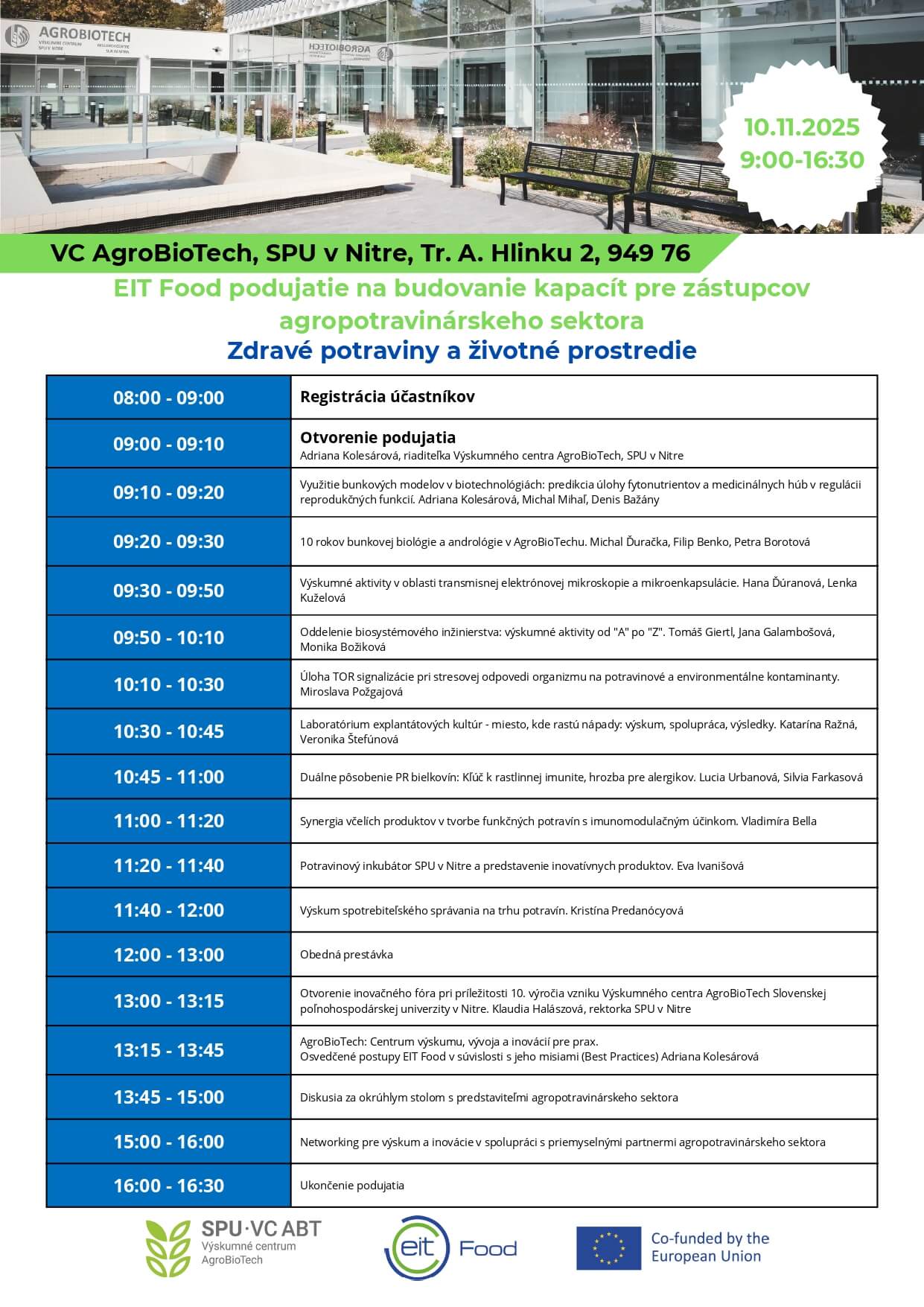 AGROBIOTECH
VÝSKUMNÉ CENTRUM
SPU V NITRE

10.11.2025
9:00-16:30

VC AgroBioTech, SPU v Nitre, Tr. A. Hlinku 2, 949 76

EIT Food podujatie na budovanie kapacít pre zástupcov agropotravinárskeho sektora

Zdravé potraviny a životné prostredie

| | |
|---|---|
| 08:00 - 09:00 | Registrácia účastníkov |
| 09:00 - 09:10 | Otvorenie podujatia Adriana Kolesárová, riaditeľka Výskumného centra AgroBioTech, SPU v Nitre |
| 09:10 - 09:20 | Využitie bunkových modelov v biotechnológiách: predikcia úlohy fytonutrientov a medicinálnych húb v regulácii reprodukčných funkcií. Adriana Kolesárová, Michal Mihaľ, Denis Bažány |
| 09:20 - 09:30 | 10 rokov bunkovej biológie a andrológie v AgroBioTechu. Michal Ďuračka, Filip Benko, Petra Borotová |
| 09:30 - 09:50 | Výskumné aktivity v oblasti transmisnej elektrónovej mikroskopie a mikroenkapsulácie. Hana Ďúranová, Lenka Kuželová |
| 09:50 - 10:10 | Oddelenie biosystémového inžinierstva: výskumné aktivity od "A" po "Z". Tomáš Giertl, Jana Galambošová, Monika Božiková |
| 10:10 - 10:30 | Úloha TOR signalizácie pri stresovej odpovedi organizmu na potravinové a environmentálne kontaminanty. Miroslava Požgajová |
| 10:30 - 10:45 | Laboratórium explantátových kultúr - miesto, kde rastú nápady: výskum, spolupráca, výsledky. Katarína Ražná, Veronika Štefúnová |
| 10:45 - 11:00 | Duálne pôsobenie PR bielkovín: Kľúč k rastlinnej imunite, hrozba pre alergikov. Lucia Urbanová, Silvia Farkasová |
| 11:00 - 11:20 | Synergia včelích produktov v tvorbe funkčných potravín s imunomodulačným účinkom. Vladimíra Bella |
| 11:20 - 11:40 | Potravinový inkubátor SPU v Nitre a predstavenie inovatívnych produktov. Eva Ivanišová |
| 11:40 - 12:00 | Výskum spotrebiteľského správania na trhu potravín. Kristína Predanócyová |
| 12:00 - 13:00 | Obedná prestávka |
| 13:00 - 13:15 | Otvorenie inovačného fóra pri príležitosti 10. výročia vzniku Výskumného centra AgroBioTech Slovenskej poľnohospodárskej univerzity v Nitre. Klaudia Halászová, rektorka SPU v Nitre |
| 13:15 - 13:45 | AgroBioTech: Centrum výskumu, vývoja a inovácií pre prax. Osvedčené postupy EIT Food v súvislosti s jeho misiami (Best Practices) Adriana Kolesárová |
| 13:45 - 15:00 | Diskusia za okrúhlym stolom s predstaviteľmi agropotravinárskeho sektora |
| 15:00 - 16:00 | Networking pre výskum a inovácie v spolupráci s priemyselnými partnermi agropotravinárskeho sektora |
| 16:00 - 16:30 | Ukončenie podujatia |

SPU·VC ABT
Výskumné centrum
AgroBioTech

eit Food

Co-funded by the
European Union